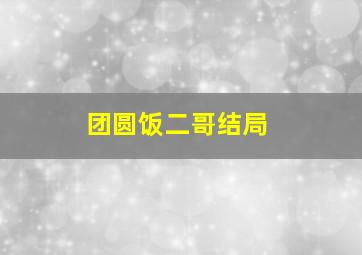 团圆饭二哥结局